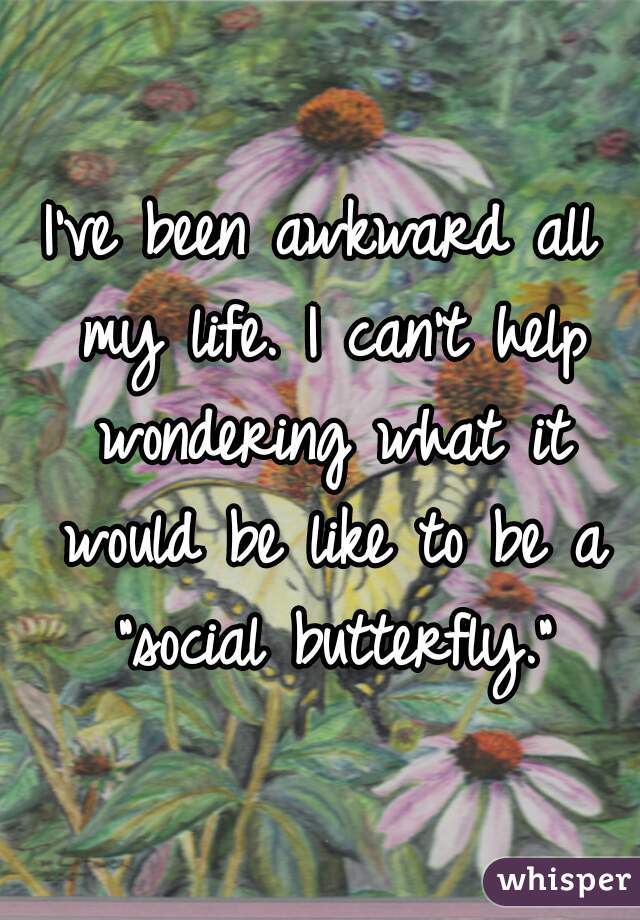 I've been awkward all my life. I can't help wondering what it would be like to be a "social butterfly."

whisper